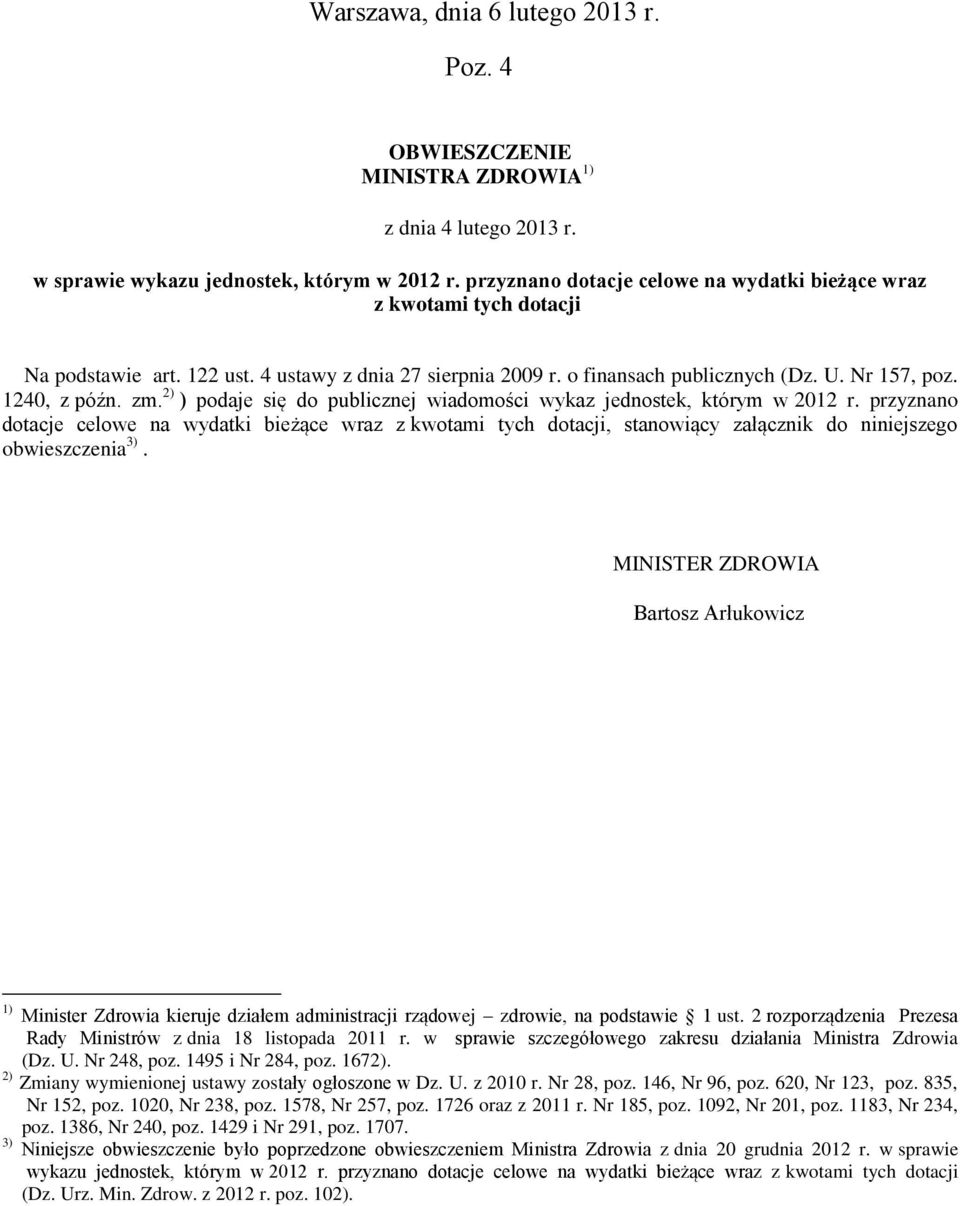 Warszawa, dnia 6 lutego 2013 r.

Poz. 4

OBWIESZCZENIE
MINISTRA ZDROWIA $^{1)}$

z dnia 4 lutego 2013 r.

w sprawie wykazu jednostek, którym w 2012 r. przyznano dotacje celowe na wydatki bieżące wraz z kwotami tych dotacji

Na podstawie art. 122 ust. 4 ustawy z dnia 27 sierpnia 2009 r. o finansach publicznych (Dz. U. Nr 157, poz. 1240, z późn. zm.$^{2)}$ ) podaje się do publicznej wiadomości wykaz jednostek, którym w 2012 r. przyznano dotacje celowe na wydatki bieżące wraz z kwotami tych dotacji, stanowiący załącznik do niniejszego obwieszczenia$^{3)}$.

MINISTER ZDROWIA

Bartosz Arłukowicz

$^{1)}$ Minister Zdrowia kieruje działem administracji rządowej – zdrowie, na podstawie § 1 ust. 2 rozporządzenia Prezesa Rady Ministrów z dnia 18 listopada 2011 r. w sprawie szczegółowego zakresu działania Ministra Zdrowia (Dz. U. Nr 248, poz. 1495 i Nr 284, poz. 1672).
$^{2)}$ Zmiany wymienionej ustawy zostały ogłoszone w Dz. U. z 2010 r. Nr 28, poz. 146, Nr 96, poz. 620, Nr 123, poz. 835, Nr 152, poz. 1020, Nr 238, poz. 1578, Nr 257, poz. 1726 oraz z 2011 r. Nr 185, poz. 1092, Nr 201, poz. 1183, Nr 234, poz. 1386, Nr 240, poz. 1429 i Nr 291, poz. 1707.
$^{3)}$ Niniejsze obwieszczenie było poprzedzone obwieszczeniem Ministra Zdrowia z dnia 20 grudnia 2012 r. w sprawie wykazu jednostek, którym w 2012 r. przyznano dotacje celowe na wydatki bieżące wraz z kwotami tych dotacji (Dz. Urz. Min. Zdrow. z 2012 r. poz. 102).